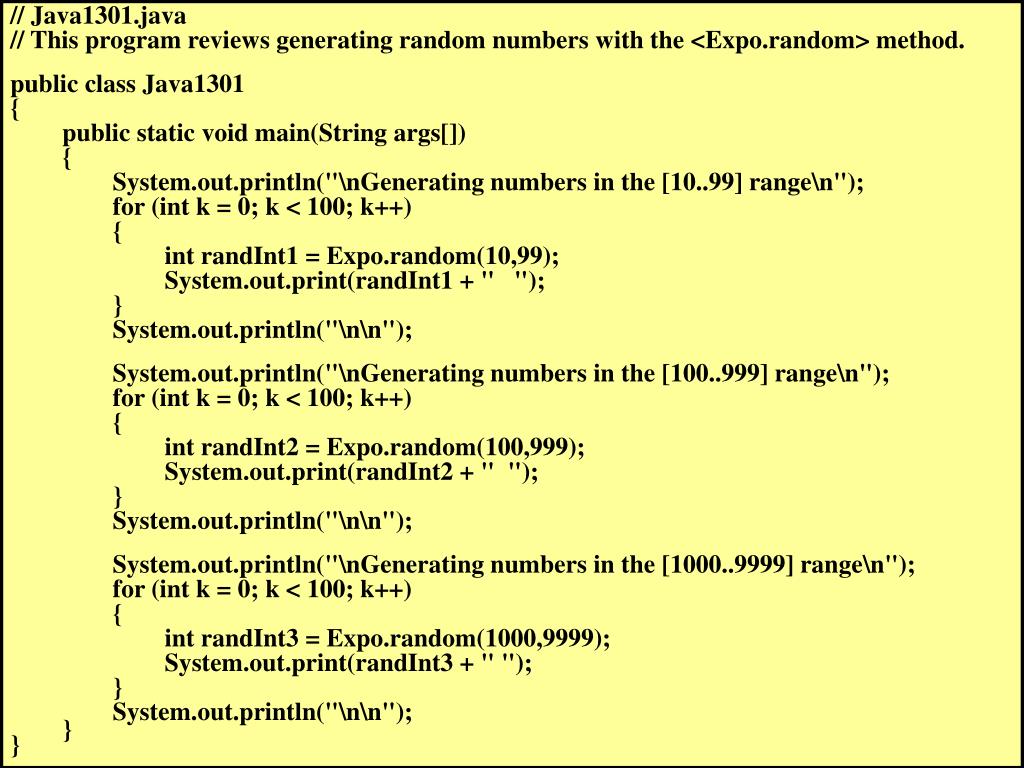 // Java1301.java
// This program reviews generating random numbers with the <Expo.random> method.

public class Java1301
{
public static void main(String args[])
{
System.out.println("\nGenerating numbers in the [10..99] range\n");
for (int k = 0; k < 100; k++)
{
int randInt1 = Expo.random(10,99);
System.out.print(randInt1 + "   ");
}
System.out.println("\n\n");

System.out.println("\nGenerating numbers in the [100..999] range\n");
for (int k = 0; k < 100; k++)
{
int randInt2 = Expo.random(100,999);
System.out.print(randInt2 + "  ");
}
System.out.println("\n\n");

System.out.println("\nGenerating numbers in the [1000..9999] range\n");
for (int k = 0; k < 100; k++)
{
int randInt3 = Expo.random(1000,9999);
System.out.print(randInt3 + " ");
}
System.out.println("\n\n");
}
}